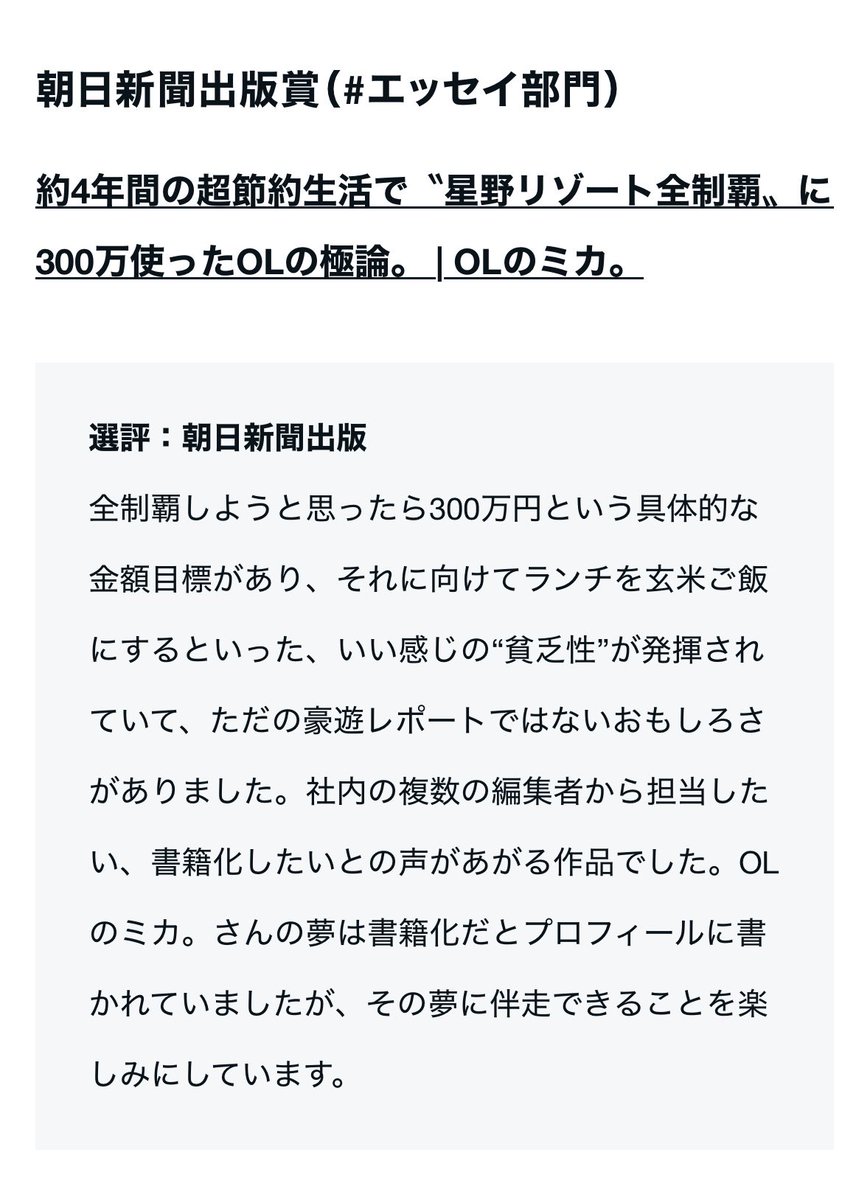 朝日新聞出版賞（#エッセイ部門）

約4年間の超節約生活で〝星野リゾート全制覇〟に300万使ったOLの極論。 | OLのミカ。

選評：朝日新聞出版
全制覇しようと思ったら300万円という具体的な金額目標があり、それに向けてランチを玄米ご飯にするといった、いい感じの“貧乏性”が発揮されていて、ただの豪遊レポートではないおもしろさがありました。社内の複数の編集者から担当したい、書籍化したいとの声があがる作品でした。OLのミカ。さんの夢は書籍化だとプロフィールに書かれていましたが、その夢に伴走できることを楽しみにしています。